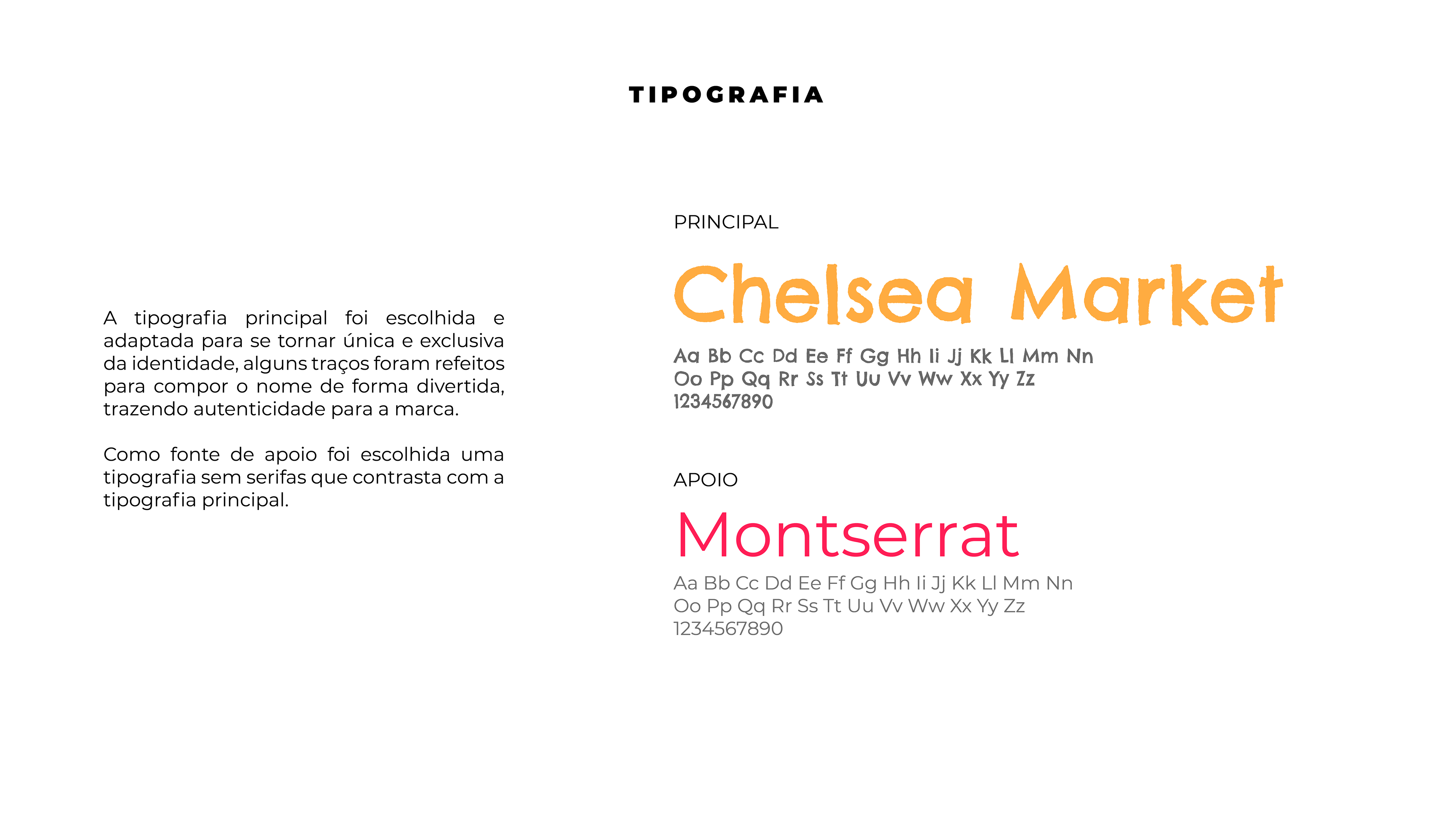 TIPOGRAFIA

A tipografia principal foi escolhida e adaptada para se tornar única e exclusiva da identidade, alguns traços foram refeitos para compor o nome de forma divertida, trazendo autenticidade para a marca.

Como fonte de apoio foi escolhida uma tipografia sem serifas que contrasta com a tipografia principal.

PRINCIPAL

Chelsea Market

Aa Bb Cc Dd Ee Ff Gg Hh Ii Jj Kk Ll Mm Nn
Oo Pp Qq Rr Ss Tt Uu Vv Ww Xx Yy Zz
1234567890

APOIO

Montserrat

Aa Bb Cc Dd Ee Ff Gg Hh Ii Jj Kk Ll Mm Nn
Oo Pp Qq Rr Ss Tt Uu Vv Ww Xx Yy Zz
1234567890